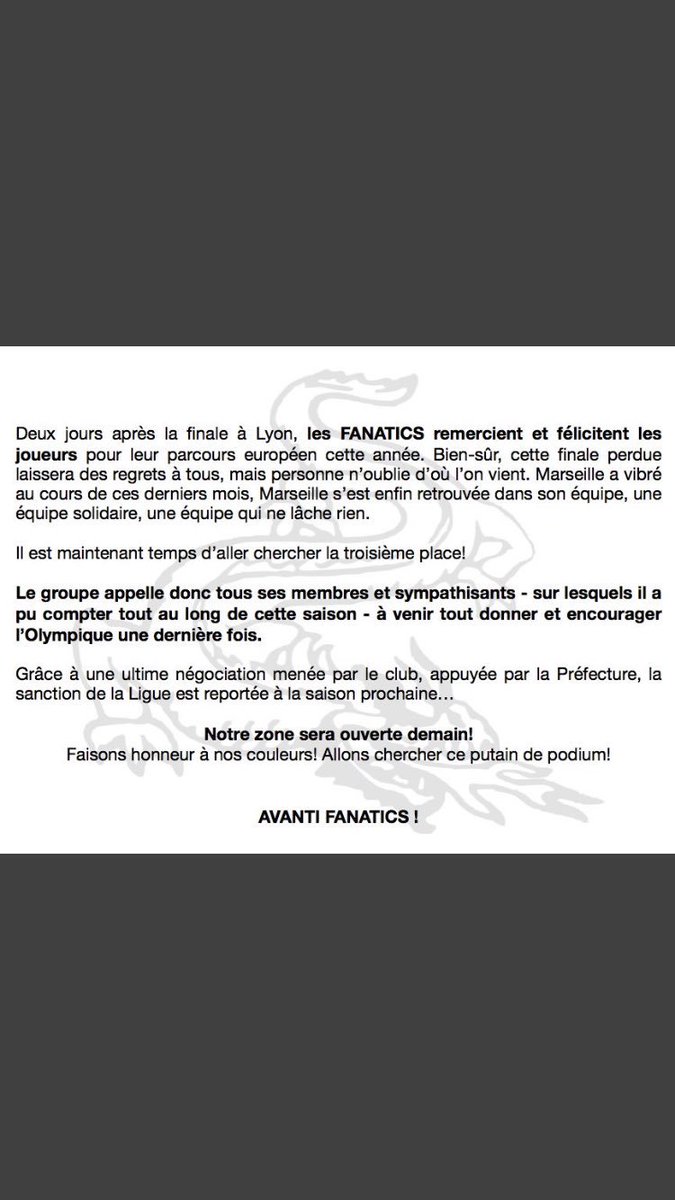 Deux jours après la finale à Lyon, les FANATICS remercient et félicitent les joueurs pour leur parcours européen cette année. Bien-sûr, cette finale perdue laissera des regrets à tous, mais personne n'oublie d'où l'on vient. Marseille a vibré au cours de ces derniers mois, Marseille s'est enfin retrouvée dans son équipe, une équipe solidaire, une équipe qui ne lâche rien.

Il est maintenant temps d'aller chercher la troisième place!

Le groupe appelle donc tous ses membres et sympathisants - sur lesquels il a pu compter tout au long de cette saison - à venir tout donner et encourager l'Olympique une dernière fois.

Grâce à une ultime négociation menée par le club, appuyée par la Préfecture, la sanction de la Ligue est reportée à la saison prochaine…

Notre zone sera ouverte demain!
Faisons honneur à nos couleurs! Allons chercher ce putain de podium!

AVANTI FANATICS !